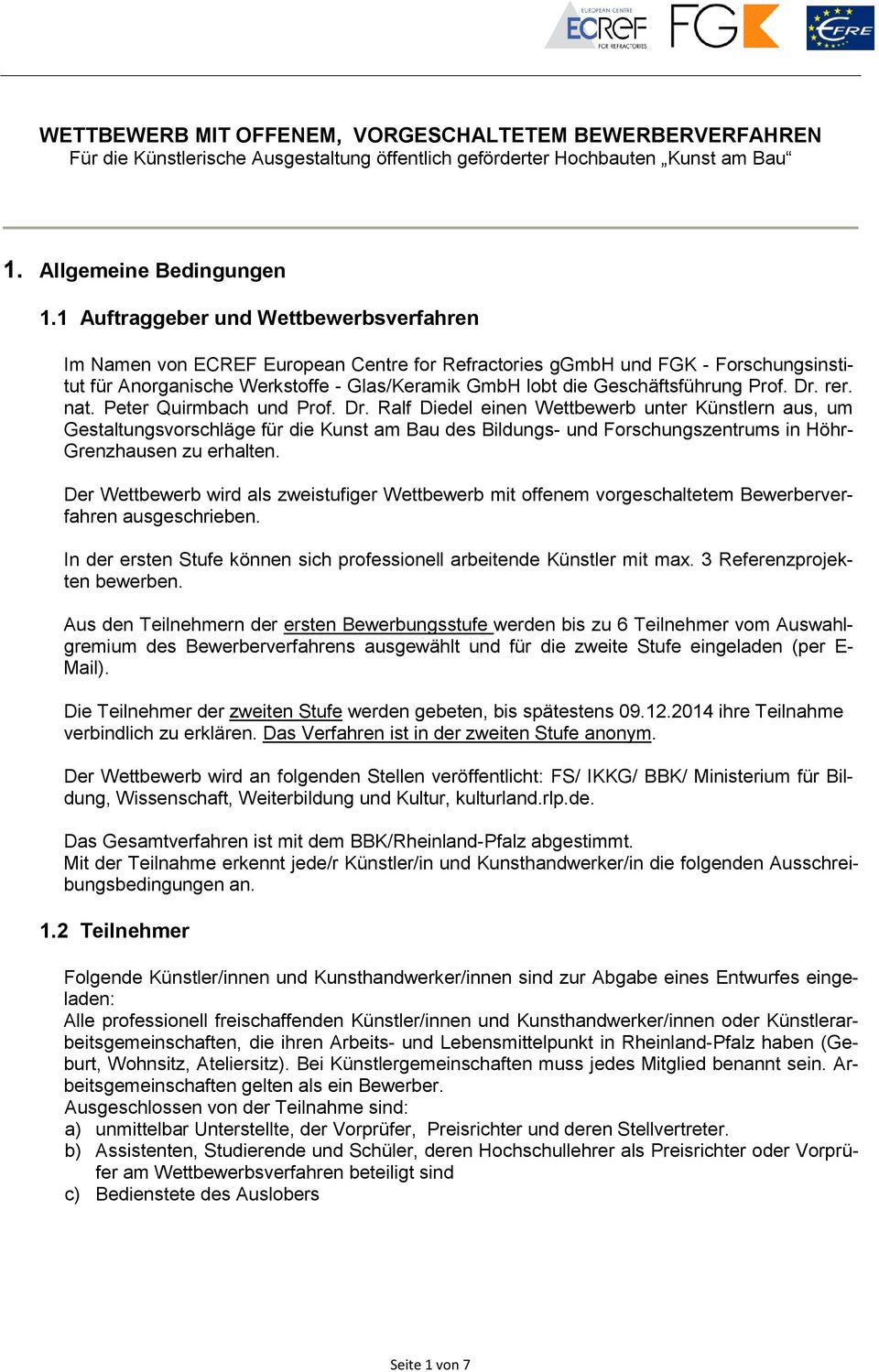 EUROPEAN CENTRE ECREF FOR REFRACTORIES FGK EFRE

WETTBEWERB MIT OFFENEM, VORGESCHALTETEM BEWERBERVERFAHREN
Für die Künstlerische Ausgestaltung öffentlich geförderter Hochbauten „Kunst am Bau“

1. Allgemeine Bedingungen

1.1 Auftraggeber und Wettbewerbsverfahren

Im Namen von ECREF European Centre for Refractories gGmbH und FGK - Forschungsinstitut für Anorganische Werkstoffe - Glas/Keramik GmbH lobt die Geschäftsführung Prof. Dr. rer. nat. Peter Quirmbach und Prof. Dr. Ralf Diedel einen Wettbewerb unter Künstlern aus, um Gestaltungsvorschläge für die Kunst am Bau des Bildungs- und Forschungszentrums in Höhr-Grenzhausen zu erhalten.

Der Wettbewerb wird als zweistufiger Wettbewerb mit offenem vorgeschaltetem Bewerberverfahren ausgeschrieben.

In der ersten Stufe können sich professionell arbeitende Künstler mit max. 3 Referenzprojekten bewerben.

Aus den Teilnehmern der ersten Bewerbungsstufe werden bis zu 6 Teilnehmer vom Auswahlgremium des Bewerberverfahrens ausgewählt und für die zweite Stufe eingeladen (per E-Mail).

Die Teilnehmer der zweiten Stufe werden gebeten, bis spätestens 09.12.2014 ihre Teilnahme verbindlich zu erklären. Das Verfahren ist in der zweiten Stufe anonym.

Der Wettbewerb wird an folgenden Stellen veröffentlicht: FS/ IKKG/ BBK/ Ministerium für Bildung, Wissenschaft, Weiterbildung und Kultur, kulturland.rlp.de.

Das Gesamtverfahren ist mit dem BBK/Rheinland-Pfalz abgestimmt.
Mit der Teilnahme erkennt jede/r Künstler/in und Kunsthandwerker/in die folgenden Ausschreibungsbedingungen an.

1.2 Teilnehmer

Folgende Künstler/innen und Kunsthandwerker/innen sind zur Abgabe eines Entwurfes eingeladen:
Alle professionell freischaffenden Künstler/innen und Kunsthandwerker/innen oder Künstlerarbeitsgemeinschaften, die ihren Arbeits- und Lebensmittelpunkt in Rheinland-Pfalz haben (Geburt, Wohnsitz, Ateliersitz). Bei Künstlergemeinschaften muss jedes Mitglied benannt sein. Arbeitsgemeinschaften gelten als ein Bewerber.
Ausgeschlossen von der Teilnahme sind:
a) unmittelbar Unterstellte, der Vorprüfer, Preisrichter und deren Stellvertreter.
b) Assistenten, Studierende und Schüler, deren Hochschullehrer als Preisrichter oder Vorprüfer am Wettbewerbsverfahren beteiligt sind
c) Bedienstete des Auslobers

Seite 1 von 7